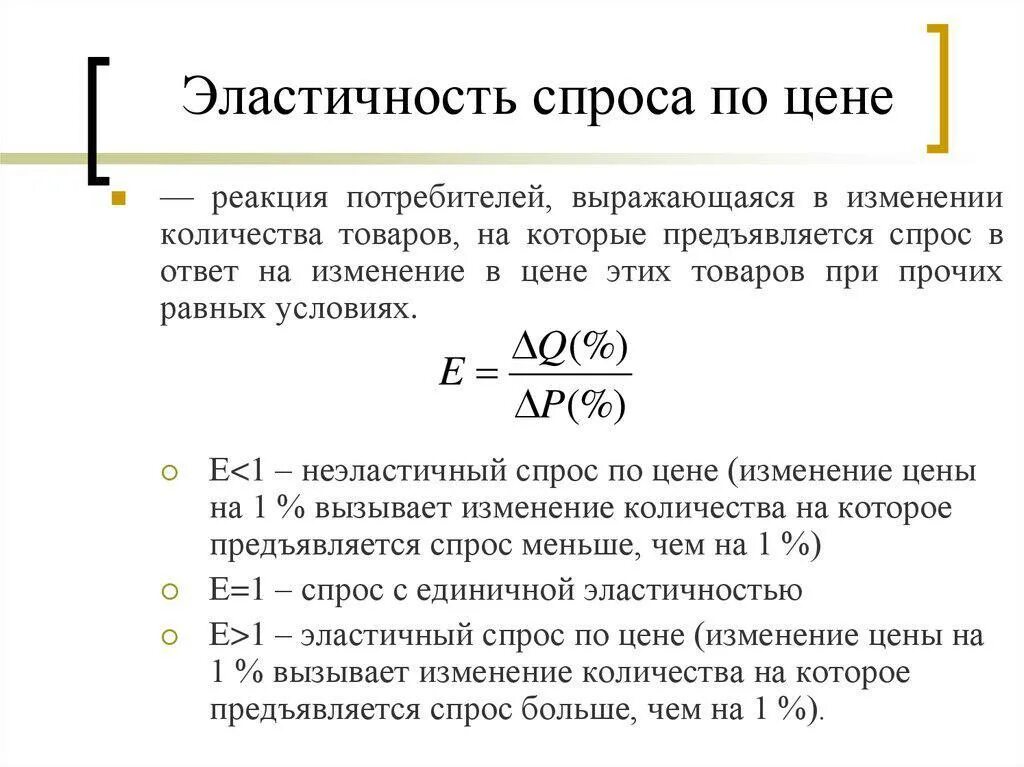 Эластичность спроса по цене

— реакция потребителей, выражающаяся в изменении количества товаров, на которые предъявляется спрос в ответ на изменение в цене этих товаров при прочих равных условиях.

$E = \frac{\Delta Q(\%)}{\Delta P(\%)}$

E<1 – неэластичный спрос по цене (изменение цены на 1 % вызывает изменение количества на которое предъявляется спрос меньше, чем на 1 %)

E=1 – спрос с единичной эластичностью

E>1 – эластичный спрос по цене (изменение цены на 1 % вызывает изменение количества на которое предъявляется спрос больше, чем на 1 %).